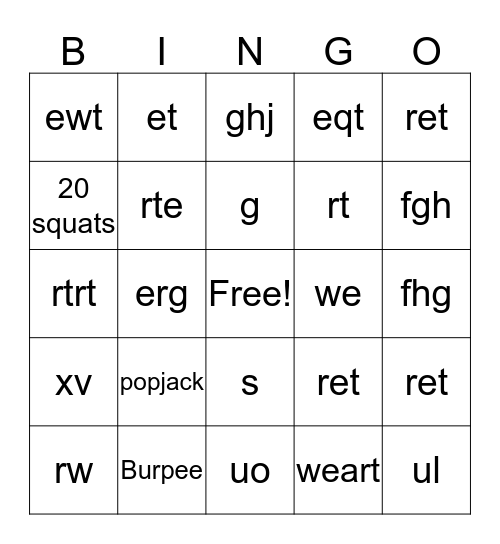 | B | I | N | G | O |
|---|---|---|---|---|
| ewt | et | ghj | eqt | ret |
| 20 squats | rte | g | rt | fgh |
| rtrt | erg | Free! | we | fhg |
| xv | popjack | s | ret | ret |
| rw | Burpee | uo | weart | ul |